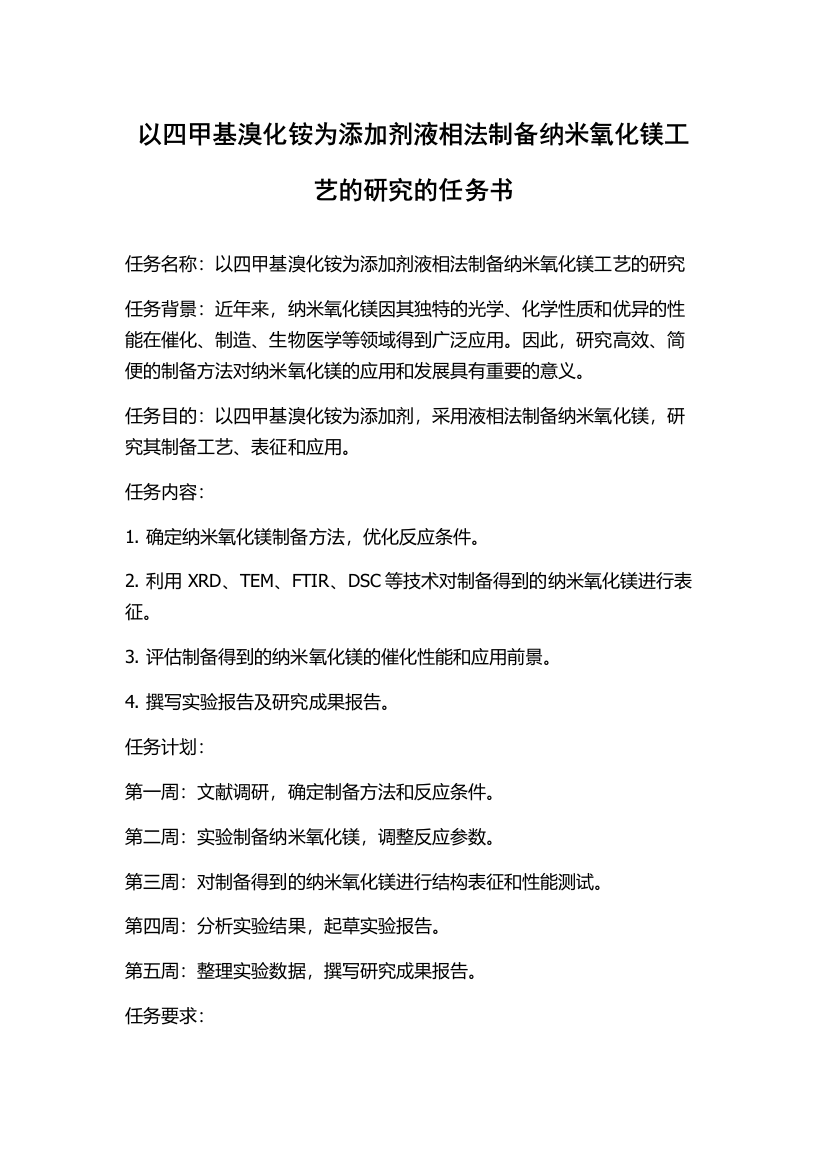 以四甲基溴化铵为添加剂液相法制备纳米氧化镁工艺的研究的任务书

任务名称：以四甲基溴化铵为添加剂液相法制备纳米氧化镁工艺的研究

任务背景：近年来，纳米氧化镁因其独特的光学、化学性质和优异的性能在催化、制造、生物医学等领域得到广泛应用。因此，研究高效、简便的制备方法对纳米氧化镁的应用和发展具有重要的意义。

任务目的：以四甲基溴化铵为添加剂，采用液相法制备纳米氧化镁，研究其制备工艺、表征和应用。

任务内容：

1. 确定纳米氧化镁制备方法，优化反应条件。

2. 利用 XRD、TEM、FTIR、DSC 等技术对制备得到的纳米氧化镁进行表征。

3. 评估制备得到的纳米氧化镁的催化性能和应用前景。

4. 撰写实验报告及研究成果报告。

任务计划：

第一周：文献调研，确定制备方法和反应条件。

第二周：实验制备纳米氧化镁，调整反应参数。

第三周：对制备得到的纳米氧化镁进行结构表征和性能测试。

第四周：分析实验结果，起草实验报告。

第五周：整理实验数据，撰写研究成果报告。

任务要求：